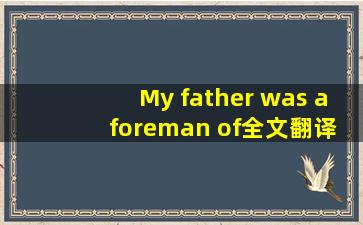 My father was a foreman of全文翻译